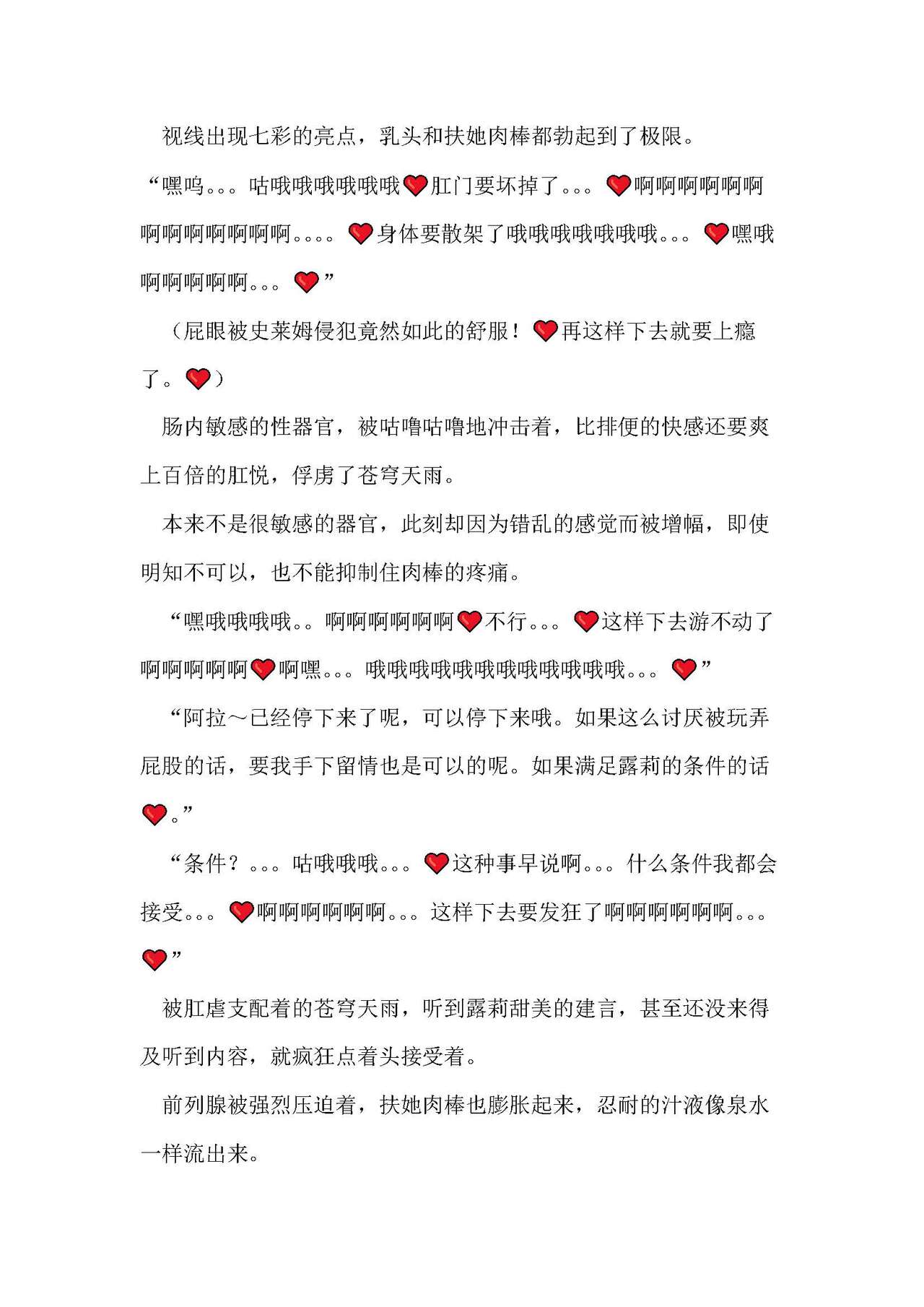 视线出现七彩的亮点，乳头和扶她肉棒都勃起到了极限。

“嘿呜。。。咕哦哦哦哦哦哦❤肛门要坏掉了。。。❤啊啊啊啊啊啊啊啊啊啊啊啊啊。。。。❤身体要散架了哦哦哦哦哦哦哦。。。❤嘿哦啊啊啊啊啊。。。❤”

（屁眼被史莱姆侵犯竟然如此的舒服！❤再这样下去就要上瘾了。❤）

肠内敏感的性器官，被咕噜咕噜地冲击着，比排便的快感还要爽上百倍的肛悦，俘虏了苍穹天雨。

本来不是很敏感的器官，此刻却因为错乱的感觉而被增幅，即使明知不可以，也不能抑制住肉棒的疼痛。

“嘿哦哦哦哦。。啊啊啊啊啊啊❤不行。。。❤这样下去游不动了啊啊啊啊啊❤啊嘿。。。哦哦哦哦哦哦哦哦哦哦哦哦。。。❤”

“阿拉～已经停下来了呢，可以停下来哦。如果这么讨厌被玩弄屁股的话，要我手下留情也是可以的呢。如果满足露莉的条件的话❤。”

“条件？。。。咕哦哦哦。。。❤这种事早说啊。。。什么条件我都会接受。。。❤啊啊啊啊啊啊。。。这样下去要发狂了啊啊啊啊啊啊。。。❤”

被肛虐支配着的苍穹天雨，听到露莉甜美的建言，甚至还没来得及听到内容，就疯狂点着头接受着。

前列腺被强烈压迫着，扶她肉棒也膨胀起来，忍耐的汁液像泉水一样流出来。